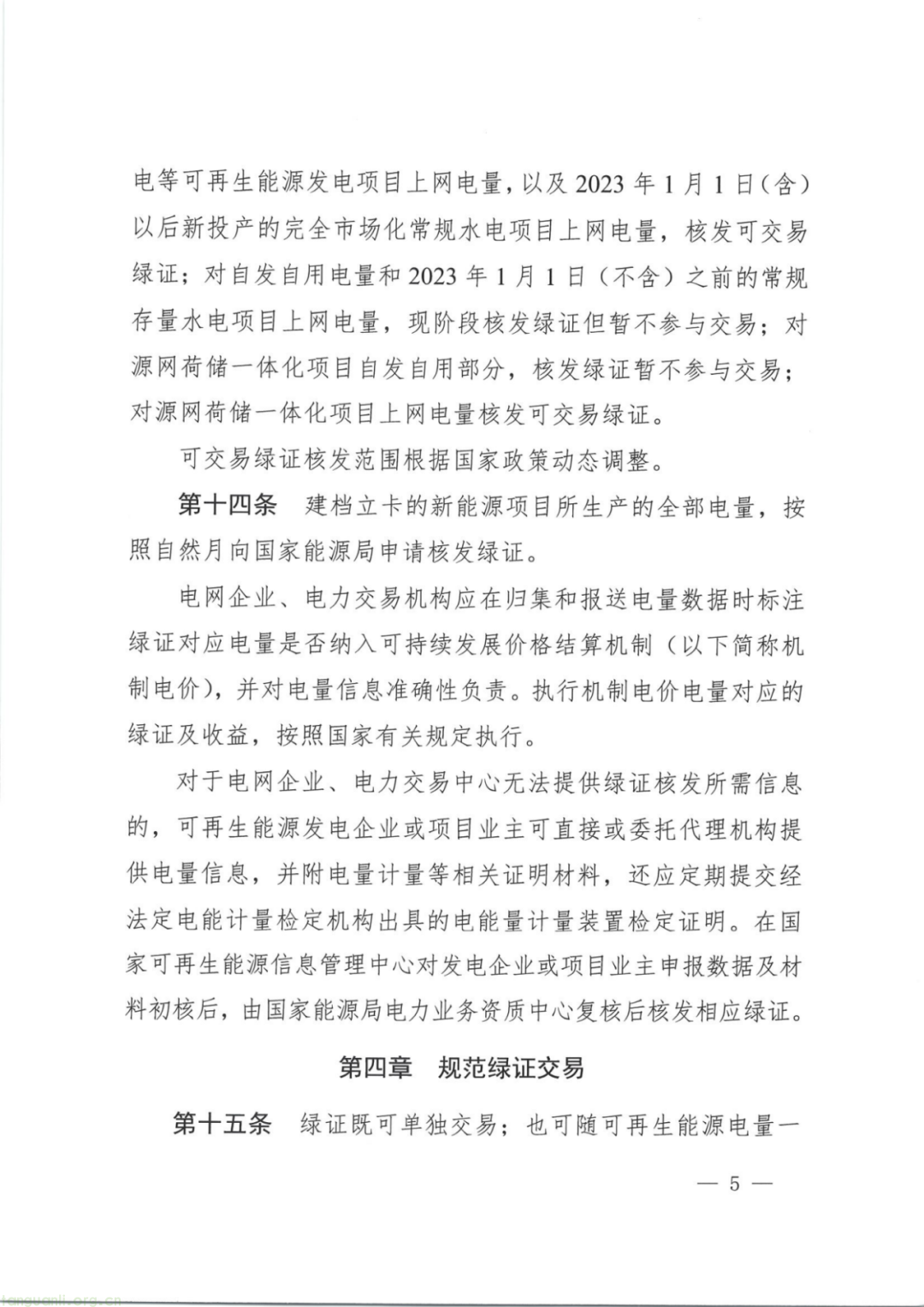 电等可再生能源发电项目上网电量，以及 2023 年 1 月 1 日（含）以后新投产的完全市场化常规水电项目上网电量，核发可交易绿证；对自发自用电量和 2023 年 1 月 1 日（不含）之前的常规存量水电项目上网电量，现阶段核发绿证但暂不参与交易；对源网荷储一体化项目自发自用部分，核发绿证暂不参与交易；对源网荷储一体化项目上网电量核发可交易绿证。

可交易绿证核发范围根据国家政策动态调整。

第十四条　建档立卡的新能源项目所生产的全部电量，按照自然月向国家能源局申请核发绿证。

电网企业、电力交易机构应在归集和报送电量数据时标注绿证对应电量是否纳入可持续发展价格结算机制（以下简称机制电价），并对电量信息准确性负责。执行机制电价电量对应的绿证及收益，按照国家有关规定执行。

对于电网企业、电力交易中心无法提供绿证核发所需信息的，可再生能源发电企业或项目业主可直接或委托代理机构提供电量信息，并附电量计量等相关证明材料，还应定期提交经法定电能计量检定机构出具的电能量计量装置检定证明。在国家可再生能源信息管理中心对发电企业或项目业主申报数据及材料初核后，由国家能源局电力业务资质中心复核后核发相应绿证。

第四章　规范绿证交易

第十五条　绿证既可单独交易；也可随可再生能源电量一

— 5 —

tanguanli.org.cn